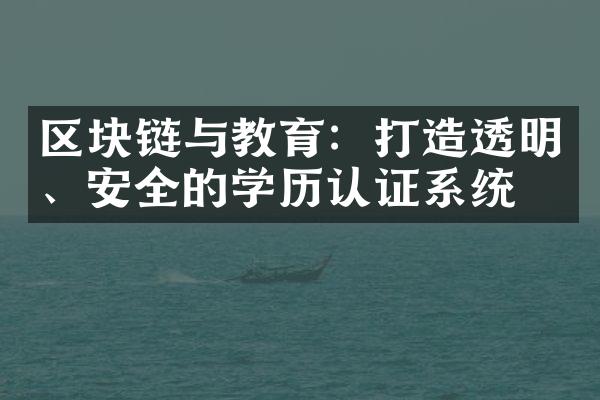 区块链与教育：打造透明、安全的学历认证系统